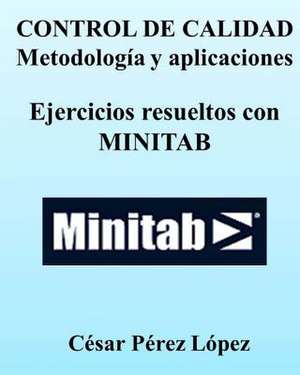 CONTROL DE CALIDAD
Metodología y aplicaciones

Ejercicios resueltos con MINITAB

Minitab

César Pérez López